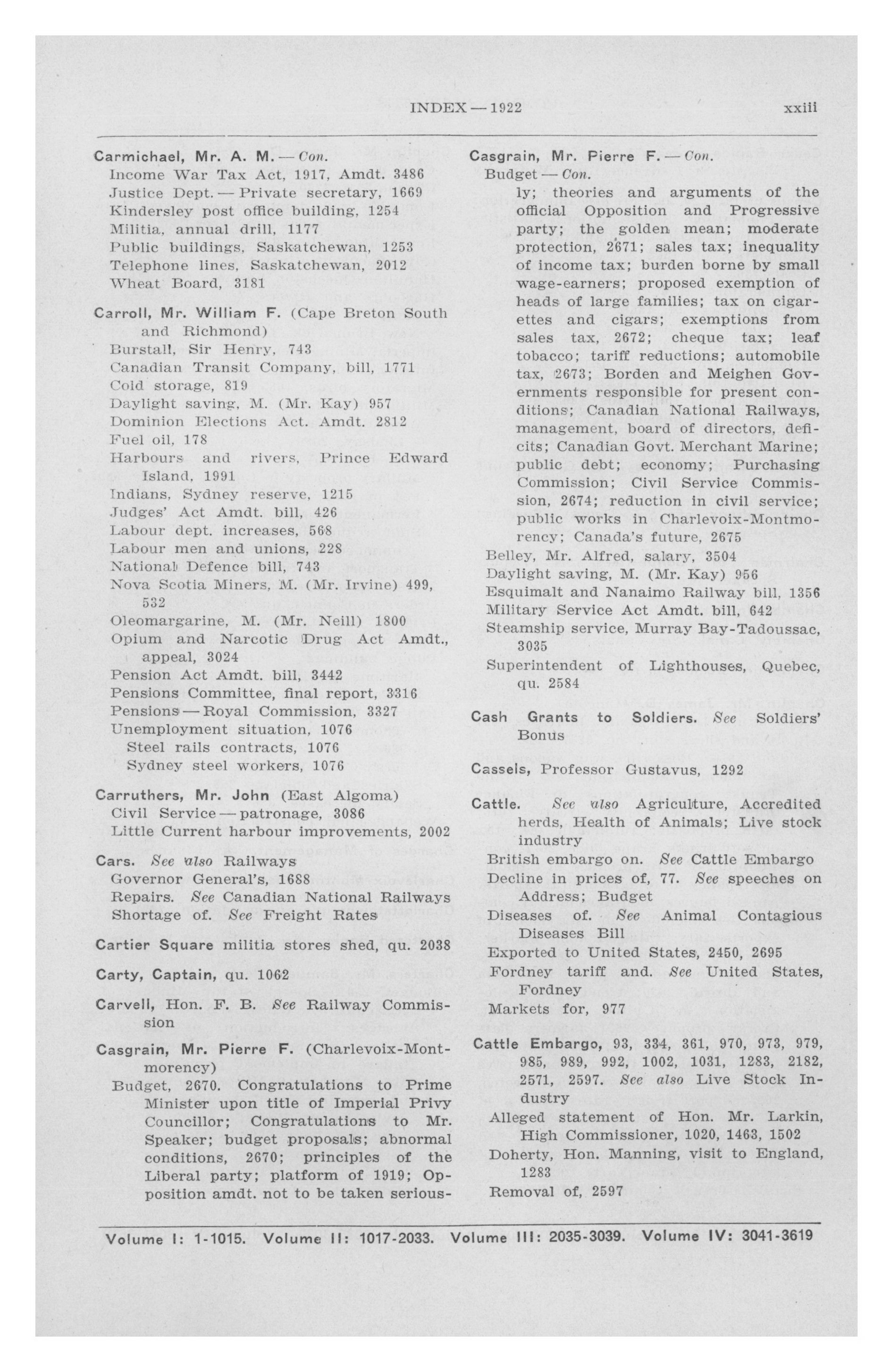 INDEX — 1922 xxiii

Carmichael, Mr. A. M. — Con.
Income War Tax Act, 1917, Amdt. 3486
Justice Dept. — Private secretary, 1669
Kindersley post office building, 1254
Militia, annual drill, 1177
Public buildings, Saskatchewan, 1253
Telephone lines, Saskatchewan, 2012
Wheat Board, 3181

Carroll, Mr. William F. (Cape Breton South and Richmond)
Burstall, Sir Henry, 743
Canadian Transit Company, bill, 1771
Cold storage, 819
Daylight saving, M. (Mr. Kay) 957
Dominion Elections Act. Amdt. 2812
Fuel oil, 178
Harbours and rivers, Prince Edward Island, 1991
Indians, Sydney reserve, 1215
Judges' Act Amdt. bill, 426
Labour dept. increases, 568
Labour men and unions, 228
National Defence bill, 743
Nova Scotia Miners, M. (Mr. Irvine) 499, 532
Oleomargarine, M. (Mr. Neill) 1800
Opium and Narcotic Drug Act Amdt., appeal, 3024
Pension Act Amdt. bill, 3442
Pensions Committee, final report, 3316
Pensions — Royal Commission, 3327
Unemployment situation, 1076
Steel rails contracts, 1076
Sydney steel workers, 1076

Carruthers, Mr. John (East Algoma)
Civil Service — patronage, 3086
Little Current harbour improvements, 2002

Cars. See also Railways
Governor General's, 1688
Repairs. See Canadian National Railways
Shortage of. See Freight Rates

Cartier Square militia stores shed, qu. 2038

Carty, Captain, qu. 1062

Carvell, Hon. F. B. See Railway Commission

Casgrain, Mr. Pierre F. (Charlevoix-Montmorency)
Budget, 2670. Congratulations to Prime Minister upon title of Imperial Privy Councillor; Congratulations to Mr. Speaker; budget proposals; abnormal conditions, 2670; principles of the Liberal party; platform of 1919; Opposition amdt. not to be taken serious-

Casgrain, Mr. Pierre F. — Con.
Budget — Con.
ly; theories and arguments of the official Opposition and Progressive party; the golden mean; moderate protection, 2671; sales tax; inequality of income tax; burden borne by small wage-earners; proposed exemption of heads of large families; tax on cigarettes and cigars; exemptions from sales tax, 2672; cheque tax; leaf tobacco; tariff reductions; automobile tax, 2673; Borden and Meighen Governments responsible for present conditions; Canadian National Railways, management, board of directors, deficits; Canadian Govt. Merchant Marine; public debt; economy; Purchasing Commission; Civil Service Commission, 2674; reduction in civil service; public works in Charlevoix-Montmorency; Canada's future, 2675
Belley, Mr. Alfred, salary, 3504
Daylight saving, M. (Mr. Kay) 956
Esquimalt and Nanaimo Railway bill, 1356
Military Service Act Amdt. bill, 642
Steamship service, Murray Bay-Tadoussac, 3035
Superintendent of Lighthouses, Quebec, qu. 2584

Cash Grants to Soldiers. See Soldiers' Bonus

Cassels, Professor Gustavus, 1292

Cattle. See also Agriculture, Accredited herds, Health of Animals; Live stock industry
British embargo on. See Cattle Embargo
Decline in prices of, 77. See speeches on Address; Budget
Diseases of. See Animal Contagious Diseases Bill
Exported to United States, 2450, 2695
Fordney tariff and. See United States, Fordney
Markets for, 977

Cattle Embargo, 93, 334, 361, 970, 973, 979, 985, 989, 992, 1002, 1031, 1283, 2182, 2571, 2597. See also Live Stock Industry
Alleged statement of Hon. Mr. Larkin, High Commissioner, 1020, 1463, 1502
Doherty, Hon. Manning, visit to England, 1283
Removal of, 2597

Volume I: 1-1015. Volume II: 1017-2033. Volume III: 2035-3039. Volume IV: 3041-3619